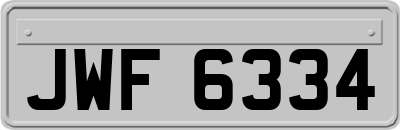 JWF 6334